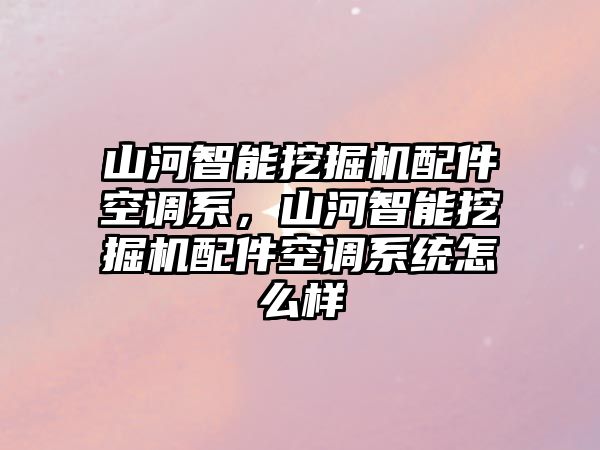 山河智能挖掘机配件空调系，山河智能挖掘机配件空调系统怎么样